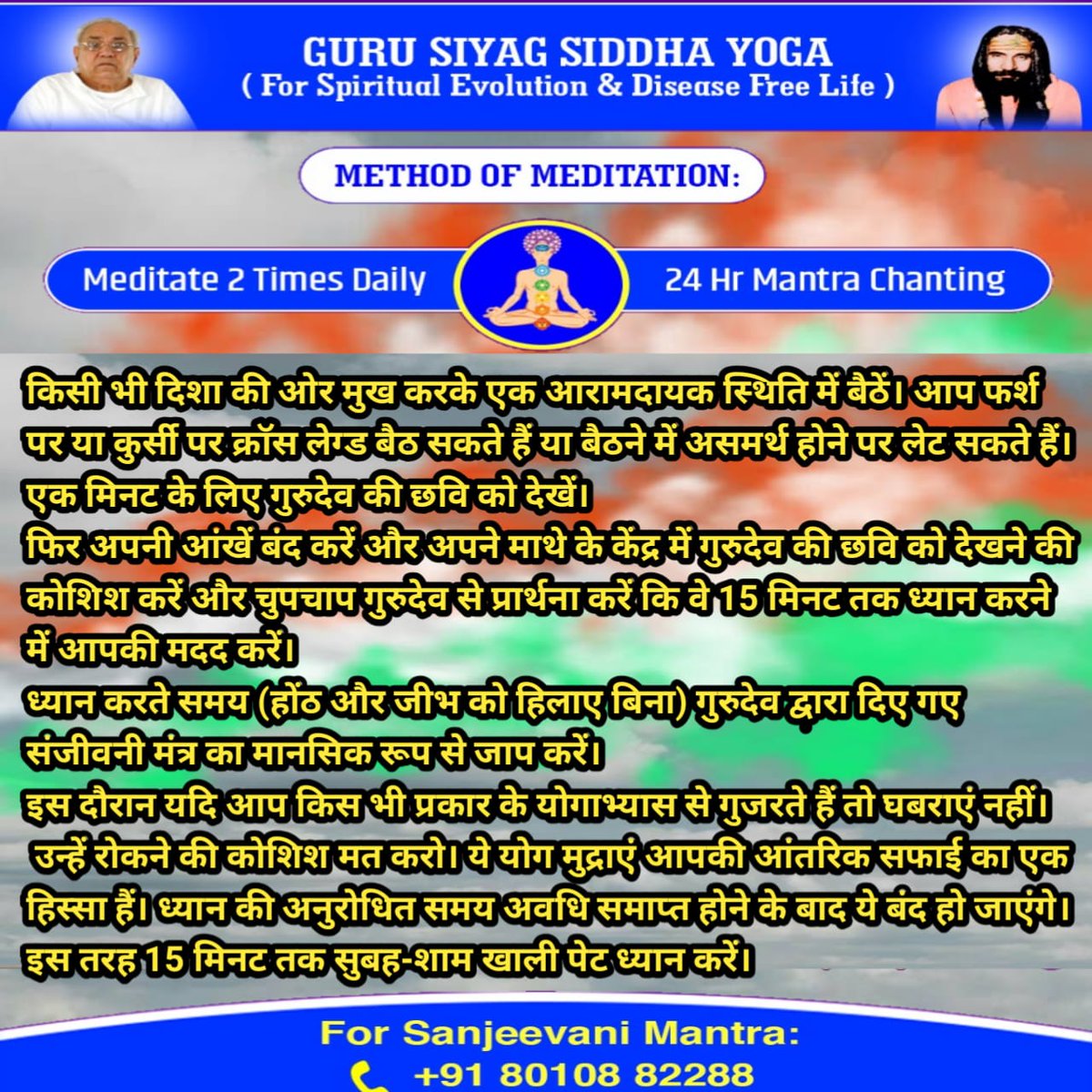 GURU SIYAG SIDDHA YOGA
( For Spiritual Evolution & Disease Free Life )

METHOD OF MEDITATION:

Meditate 2 Times Daily

24 Hr Mantra Chanting

किसी भी दिशा की ओर मुख करके एक आरामदायक स्थिति में बैठें। आप फर्श पर या कुर्सी पर क्रॉस लेग्ड बैठ सकते हैं या बैठने में असमर्थ होने पर लेट सकते हैं। एक मिनट के लिए गुरुदेव की छवि को देखें।
फिर अपनी आंखें बंद करें और अपने माथे के केंद्र में गुरुदेव की छवि को देखने की कोशिश करें और चुपचाप गुरुदेव से प्रार्थना करें कि वे 15 मिनट तक ध्यान करने में आपकी मदद करें।
ध्यान करते समय (होंठ और जीभ को हिलाए बिना) गुरुदेव द्वारा दिए गए संजीवनी मंत्र का मानसिक रूप से जाप करें।
इस दौरान यदि आप किस भी प्रकार के योगाभ्यास से गुजरते हैं तो घबराएं नहीं। उन्हें रोकने की कोशिश मत करो। ये योग मुद्राएं आपकी आंतरिक सफाई का एक हिस्सा हैं। ध्यान की अनुरोधित समय अवधि समाप्त होने के बाद ये बंद हो जाएंगे। इस तरह 15 मिनट तक सुबह-शाम खाली पेट ध्यान करें।

For Sanjeevani Mantra:
+91 80108 82288